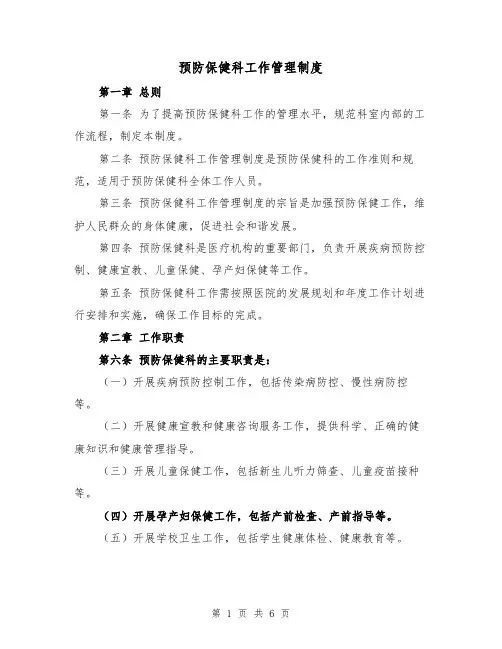 预防保健科工作管理制度

第一章 总则

第一条 为了提高预防保健科工作的管理水平，规范科室内部的工作流程，制定本制度。

第二条 预防保健科工作管理制度是预防保健科的工作准则和规范，适用于预防保健科全体工作人员。

第三条 预防保健科工作管理制度的宗旨是加强预防保健工作，维护人民群众的身体健康，促进社会和谐发展。

第四条 预防保健科是医疗机构的重要部门，负责开展疾病预防控制、健康宣教、儿童保健、孕产妇保健等工作。

第五条 预防保健科工作需按照医院的发展规划和年度工作计划进行安排和实施，确保工作目标的完成。

第二章 工作职责

第六条 预防保健科的主要职责是：

（一）开展疾病预防控制工作，包括传染病防控、慢性病防控等。

（二）开展健康宣教和健康咨询服务工作，提供科学、正确的健康知识和健康管理指导。

（三）开展儿童保健工作，包括新生儿听力筛查、儿童疫苗接种等。

（四）开展孕产妇保健工作，包括产前检查、产前指导等。

（五）开展学校卫生工作，包括学生健康体检、健康教育等。

第 1 页 共 6 页